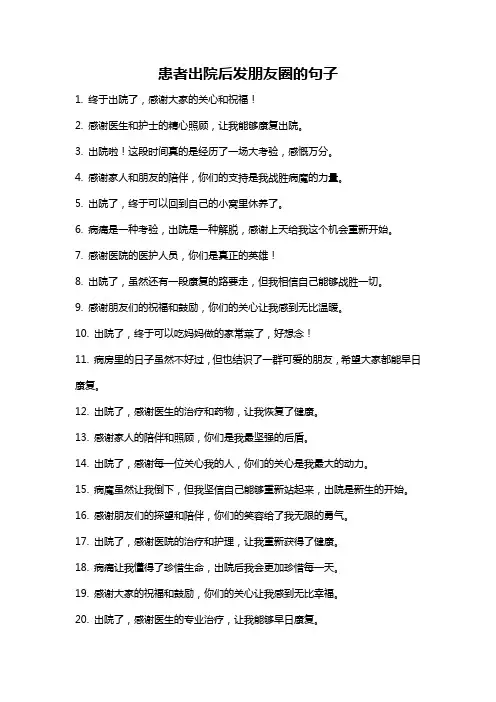 患者出院后发朋友圈的句子

1. 终于出院了，感谢大家的关心和祝福！

2. 感谢医生和护士的精心照顾，让我能够康复出院。

3. 出院啦！这段时间真的是经历了一场大考验，感慨万分。

4. 感谢家人和朋友的陪伴，你们的支持是我战胜病魔的力量。

5. 出院了，终于可以回到自己的小窝里休养了。

6. 病痛是一种考验，出院是一种解脱，感谢上天给我这个机会重新开始。

7. 感谢医院的医护人员，你们是真正的英雄！

8. 出院了，虽然还有一段康复的路要走，但我相信自己能够战胜一切。

9. 感谢朋友们的祝福和鼓励，你们的关心让我感到无比温暖。

10. 出院了，终于可以吃妈妈做的家常菜了，好想念！

11. 病房里的日子虽然不好过，但也结识了一群可爱的朋友，希望大家都能早日康复。

12. 出院了，感谢医生的治疗和药物，让我恢复了健康。

13. 感谢家人的陪伴和照顾，你们是我最坚强的后盾。

14. 出院了，感谢每一位关心我的人，你们的关心是我最大的动力。

15. 病魔虽然让我倒下，但我坚信自己能够重新站起来，出院是新生的开始。

16. 感谢朋友们的探望和陪伴，你们的笑容给了我无限的勇气。

17. 出院了，感谢医院的治疗和护理，让我重新获得了健康。

18. 病痛让我懂得了珍惜生命，出院后我会更加珍惜每一天。

19. 感谢大家的祝福和鼓励，你们的关心让我感到无比幸福。

20. 出院了，感谢医生的专业治疗，让我能够早日康复。